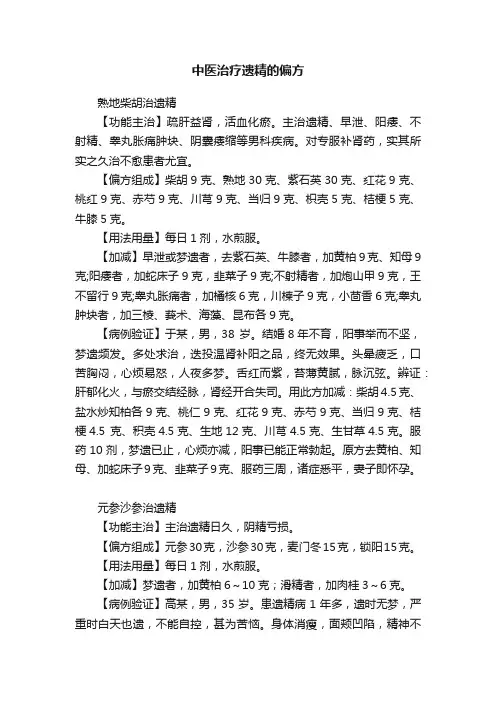 中医治疗遗精的偏方

熟地柴胡治遗精

【功能主治】疏肝益肾，活血化瘀。主治遗精、早泄、阳痿、不射精、睾丸胀痛肿块、阴囊痿缩等男科疾病。对专服补肾药，实其所实之久治不愈患者尤宜。

【偏方组成】柴胡 9 克、熟地 30 克、紫石英 30 克、红花 9 克、桃红 9 克、赤芍 9 克、川芎 9 克、当归 9 克、枳壳 5 克、桔梗 5 克、牛膝 5 克。

【用法用量】每日 1 剂，水煎服。

【加减】早泄或梦遗者，去紫石英、牛膝者，加黄柏 9 克、知母 9 克;阳痿者，加蛇床子 9 克，韭菜子 9 克;不射精者，加炮山甲 9 克，王不留行 9 克;睾丸胀痛者，加橘核 6 克，川楝子 9 克，小茴香 6 克;睾丸肿块者，加三棱、莪术、海藻、昆布各 9 克。

【病例验证】于某，男，38 岁。结婚 8 年不育，阳事举而不坚，梦遗频发。多处求治，迭投温肾补阳之品，终无效果。头晕疲乏，口苦胸闷，心烦易怒，人夜多梦。舌红而紫，苔薄黄腻，脉沉弦。辨证：肝郁化火，与瘀交结经脉，肾经开合失司。用此方加减：柴胡 4.5 克、盐水炒知柏各 9 克、桃仁 9 克、红花 9 克、赤芍 9 克、当归 9 克、桔梗 4.5 克、枳壳 4.5 克、生地 12 克、川芎 4.5 克、生甘草 4.5 克。服药 10 剂，梦遗已止，心烦亦减，阳事已能正常勃起。原方去黄柏、知母、加蛇床子 9 克、韭菜子 9 克、服药三周，诸症悉平，妻子即怀孕。

元参沙参治遗精

【功能主治】主治遗精日久，阴精亏损。

【偏方组成】元参 30 克，沙参 30 克，麦门冬 15 克，锁阳 15 克。

【用法用量】每日 1 剂，水煎服。

【加减】梦遗者，加黄柏 6～10 克；滑精者，加肉桂 3～6 克。

【病例验证】高某，男，35 岁。患遗精病 1 年多，遗时无梦，严重时白天也遗，不能自控，甚为苦恼。身体消瘦，面颊凹陷，精神不